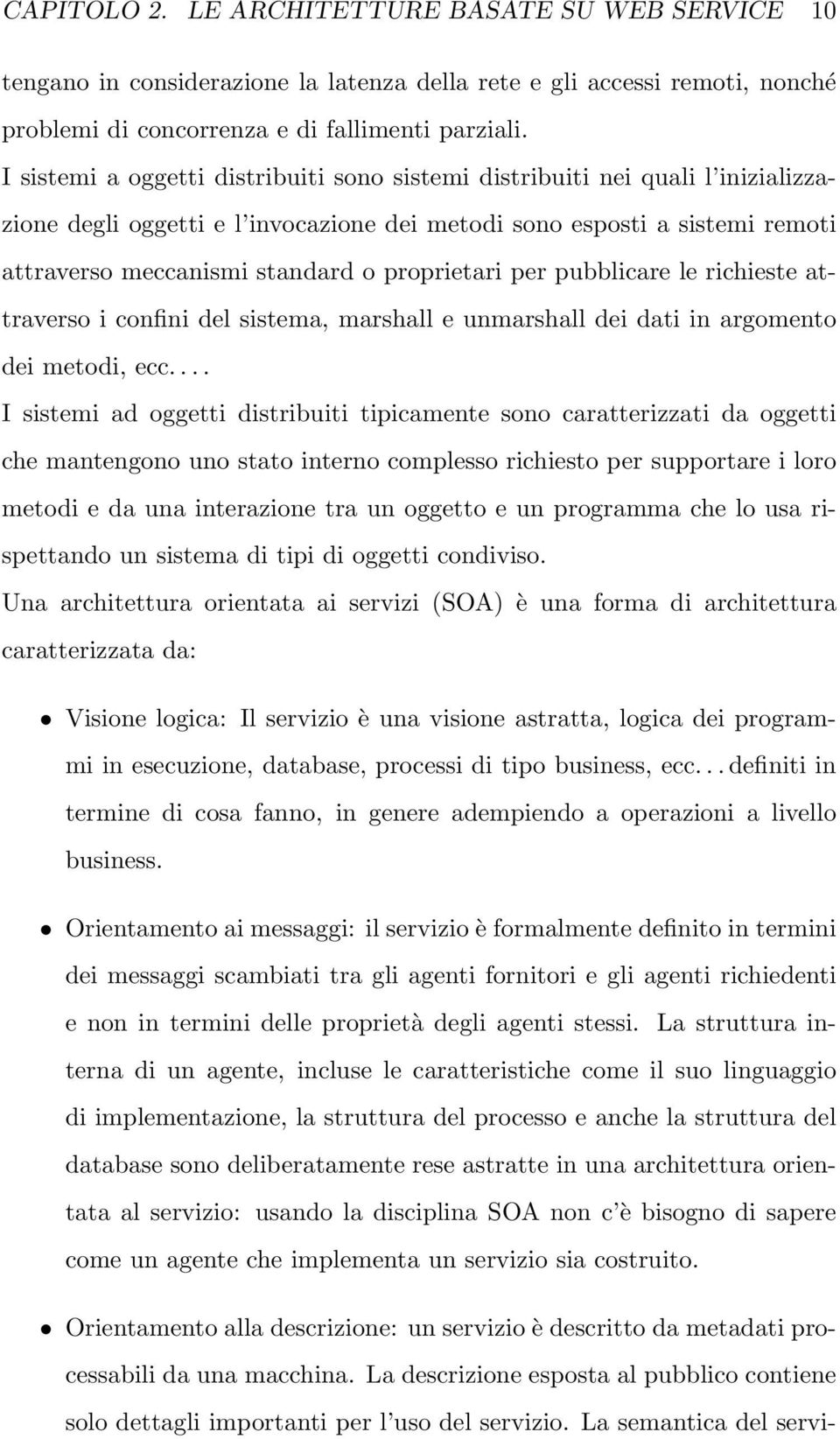 CAPITOLO 2. LE ARCHITETTURE BASATE SU WEB SERVICE 10

tengano in considerazione la latenza della rete e gli accessi remoti, nonché problemi di concorrenza e di fallimenti parziali.

I sistemi a oggetti distribuiti sono sistemi distribuiti nei quali l'inizializzazione degli oggetti e l'invocazione dei metodi sono esposti a sistemi remoti attraverso meccanismi standard o proprietari per pubblicare le richieste attraverso i confini del sistema, marshall e unmarshall dei dati in argomento dei metodi, ecc. . . .

I sistemi ad oggetti distribuiti tipicamente sono caratterizzati da oggetti che mantengono uno stato interno complesso richiesto per supportare i loro metodi e da una interazione tra un oggetto e un programma che lo usa rispettando un sistema di tipi di oggetti condiviso.

Una architettura orientata ai servizi (SOA) è una forma di architettura caratterizzata da:

• Visione logica: Il servizio è una visione astratta, logica dei programmi in esecuzione, database, processi di tipo business, ecc. . . definiti in termine di cosa fanno, in genere adempiendo a operazioni a livello business.

• Orientamento ai messaggi: il servizio è formalmente definito in termini dei messaggi scambiati tra gli agenti fornitori e gli agenti richiedenti e non in termini delle proprietà degli agenti stessi. La struttura interna di un agente, incluse le caratteristiche come il suo linguaggio di implementazione, la struttura del processo e anche la struttura del database sono deliberatamente rese astratte in una architettura orientata al servizio: usando la disciplina SOA non c'è bisogno di sapere come un agente che implementa un servizio sia costruito.

• Orientamento alla descrizione: un servizio è descritto da metadati processabili da una macchina. La descrizione esposta al pubblico contiene solo dettagli importanti per l'uso del servizio. La semantica del servi-